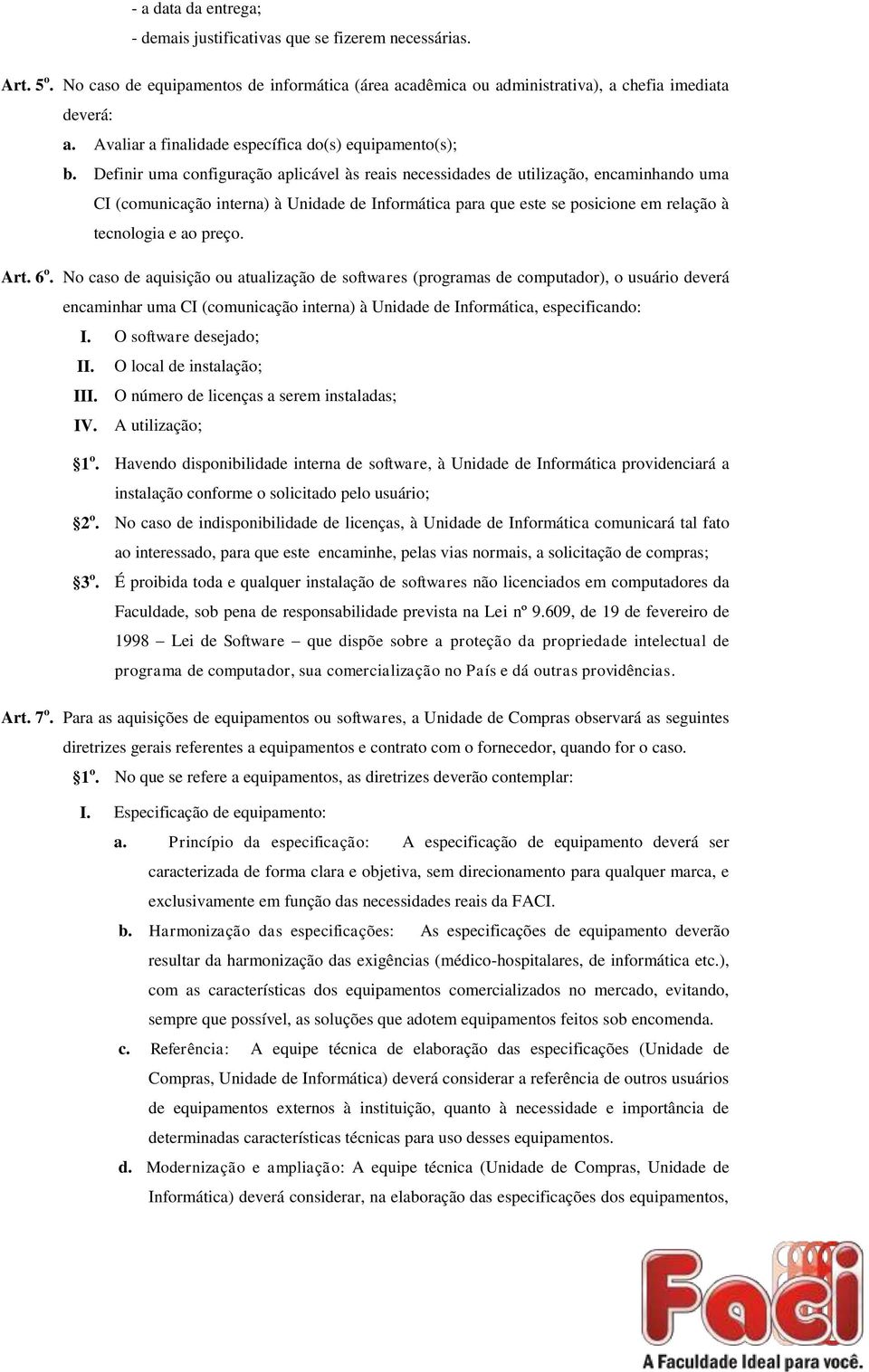 - a data da entrega;
- demais justificativas que se fizerem necessárias.

Art. 5º. No caso de equipamentos de informática (área acadêmica ou administrativa), a chefia imediata deverá:

a. Avaliar a finalidade específica do(s) equipamento(s);

b. Definir uma configuração aplicável às reais necessidades de utilização, encaminhando uma CI (comunicação interna) à Unidade de Informática para que este se posicione em relação à tecnologia e ao preço.

Art. 6º. No caso de aquisição ou atualização de softwares (programas de computador), o usuário deverá encaminhar uma CI (comunicação interna) à Unidade de Informática, especificando:

I. O software desejado;
II. O local de instalação;
III. O número de licenças a serem instaladas;
IV. A utilização;

§1º. Havendo disponibilidade interna de software, à Unidade de Informática providenciará a instalação conforme o solicitado pelo usuário;

§2º. No caso de indisponibilidade de licenças, à Unidade de Informática comunicará tal fato ao interessado, para que este encaminhe, pelas vias normais, a solicitação de compras;

§3º. É proibida toda e qualquer instalação de softwares não licenciados em computadores da Faculdade, sob pena de responsabilidade prevista na Lei nº 9.609, de 19 de fevereiro de 1998 – Lei de Software – que dispõe sobre a proteção da propriedade intelectual de programa de computador, sua comercialização no País e dá outras providências.

Art. 7º. Para as aquisições de equipamentos ou softwares, a Unidade de Compras observará as seguintes diretrizes gerais referentes a equipamentos e contrato com o fornecedor, quando for o caso.

§1º. No que se refere a equipamentos, as diretrizes deverão contemplar:

I. Especificação de equipamento:

a. Princípio da especificação: A especificação de equipamento deverá ser caracterizada de forma clara e objetiva, sem direcionamento para qualquer marca, e exclusivamente em função das necessidades reais da FACI.

b. Harmonização das especificações: As especificações de equipamento deverão resultar da harmonização das exigências (médico-hospitalares, de informática etc.), com as características dos equipamentos comercializados no mercado, evitando, sempre que possível, as soluções que adotem equipamentos feitos sob encomenda.

c. Referência: A equipe técnica de elaboração das especificações (Unidade de Compras, Unidade de Informática) deverá considerar a referência de outros usuários de equipamentos externos à instituição, quanto à necessidade e importância de determinadas características técnicas para uso desses equipamentos.

d. Modernização e ampliação: A equipe técnica (Unidade de Compras, Unidade de Informática) deverá considerar, na elaboração das especificações dos equipamentos,

Faci
A Faculdade Ideal para você.